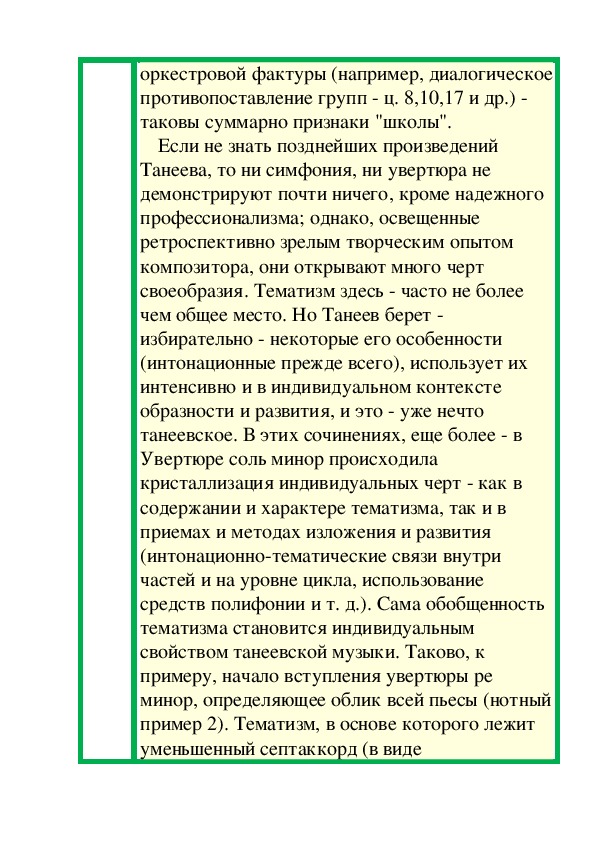 оркестровой фактуры (например, диалогическое противопоставление групп - ц. 8,10,17 и др.) - таковы суммарно признаки "школы".

Если не знать позднейших произведений Танеева, то ни симфония, ни увертюра не демонстрируют почти ничего, кроме надежного профессионализма; однако, освещенные ретроспективно зрелым творческим опытом композитора, они открывают много черт своеобразия. Тематизм здесь - часто не более чем общее место. Но Танеев берет - избирательно - некоторые его особенности (интонационные прежде всего), использует их интенсивно и в индивидуальном контексте образности и развития, и это - уже нечто танеевское. В этих сочинениях, еще более - в Увертюре соль минор происходила кристаллизация индивидуальных черт - как в содержании и характере тематизма, так и в приемах и методах изложения и развития (интонационно-тематические связи внутри частей и на уровне цикла, использование средств полифонии и т. д.). Сама обобщенность тематизма становится индивидуальным свойством танеевской музыки. Таково, к примеру, начало вступления увертюры ре минор, определяющее облик всей пьесы (нотный пример 2). Тематизм, в основе которого лежит уменьшенный септаккорд (в виде